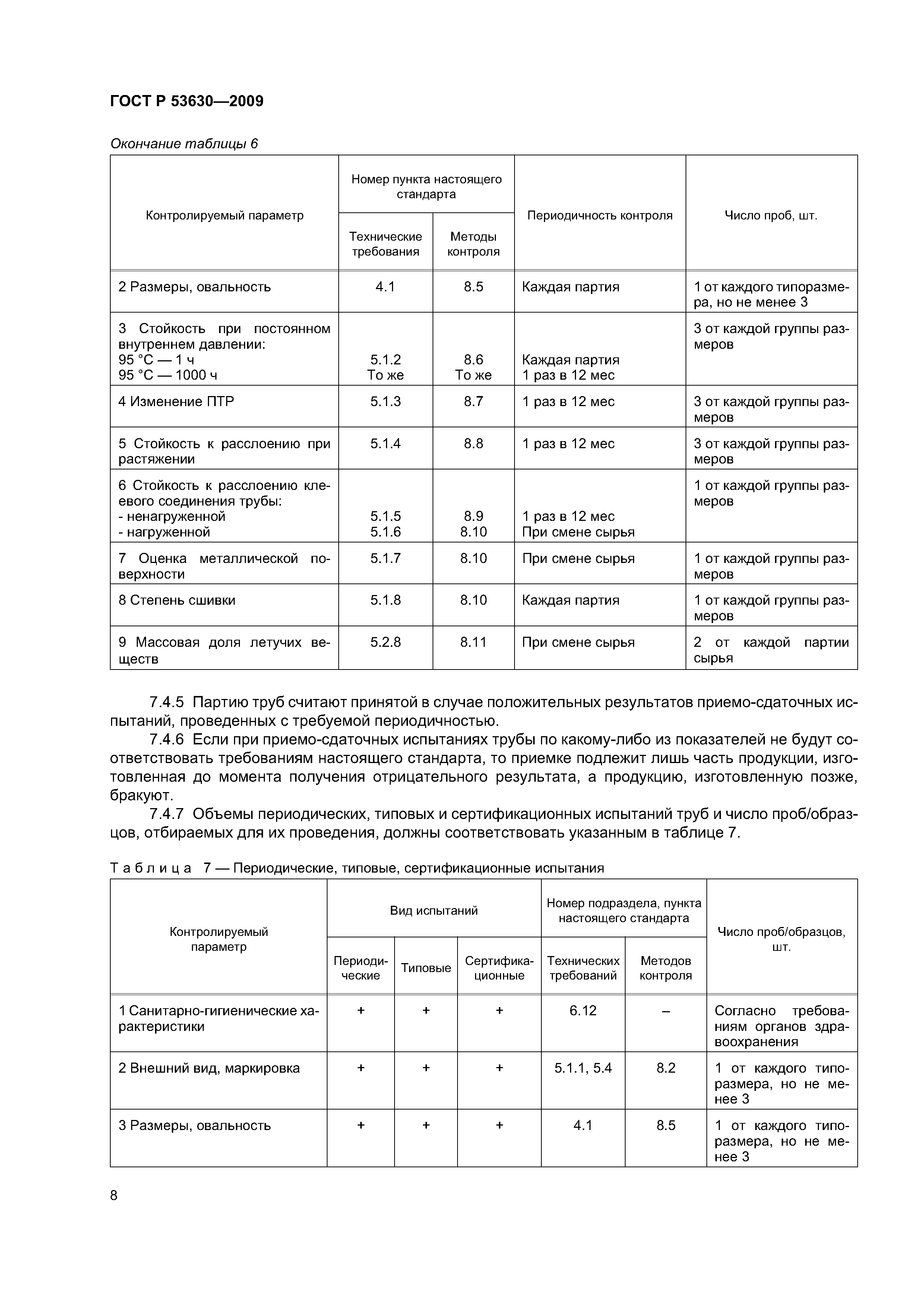 ГОСТ Р 53630—2009

Окончание таблицы 6

| Контролируемый параметр | Номер пункта настоящего стандарта: Технические требования | Номер пункта настоящего стандарта: Методы контроля | Периодичность контроля | Число проб, шт. |
|---|---|---|---|---|
| 2 Размеры, овальность | 4.1 | 8.5 | Каждая партия | 1 от каждого типоразмера, но не менее 3 |
| 3 Стойкость при постоянном внутреннем давлении: 95 °С — 1 ч 95 °С — 1000 ч | 5.1.2 То же | 8.6 То же | Каждая партия 1 раз в 12 мес | 3 от каждой группы размеров |
| 4 Изменение ПТР | 5.1.3 | 8.7 | 1 раз в 12 мес | 3 от каждой группы размеров |
| 5 Стойкость к расслоению при растяжении | 5.1.4 | 8.8 | 1 раз в 12 мес | 3 от каждой группы размеров |
| 6 Стойкость к расслоению клеевого соединения трубы: - ненагруженной - нагруженной | 5.1.5 5.1.6 | 8.9 8.10 | 1 раз в 12 мес При смене сырья | 1 от каждой группы размеров |
| 7 Оценка металлической поверхности | 5.1.7 | 8.10 | При смене сырья | 1 от каждой группы размеров |
| 8 Степень сшивки | 5.1.8 | 8.10 | Каждая партия | 1 от каждой группы размеров |
| 9 Массовая доля летучих веществ | 5.2.8 | 8.11 | При смене сырья | 2 от каждой партии сырья |

7.4.5 Партию труб считают принятой в случае положительных результатов приемо-сдаточных испытаний, проведенных с требуемой периодичностью.

7.4.6 Если при приемо-сдаточных испытаниях трубы по какому-либо из показателей не будут соответствовать требованиям настоящего стандарта, то приемке подлежит лишь часть продукции, изготовленная до момента получения отрицательного результата, а продукцию, изготовленную позже, бракуют.

7.4.7 Объемы периодических, типовых и сертификационных испытаний труб и число проб/образцов, отбираемых для их проведения, должны соответствовать указанным в таблице 7.

Таблица 7 — Периодические, типовые, сертификационные испытания

| Контролируемый параметр | Вид испытаний: Периодические | Вид испытаний: Типовые | Вид испытаний: Сертификационные | Номер подраздела, пункта настоящего стандарта: Технических требований | Номер подраздела, пункта настоящего стандарта: Методов контроля | Число проб/образцов, шт. |
|---|---|---|---|---|---|---|
| 1 Санитарно-гигиенические характеристики | + | + | + | 6.12 | – | Согласно требованиям органов здравоохранения |
| 2 Внешний вид, маркировка | + | + | + | 5.1.1, 5.4 | 8.2 | 1 от каждого типоразмера, но не менее 3 |
| 3 Размеры, овальность | + | + | + | 4.1 | 8.5 | 1 от каждого типоразмера, но не менее 3 |

8